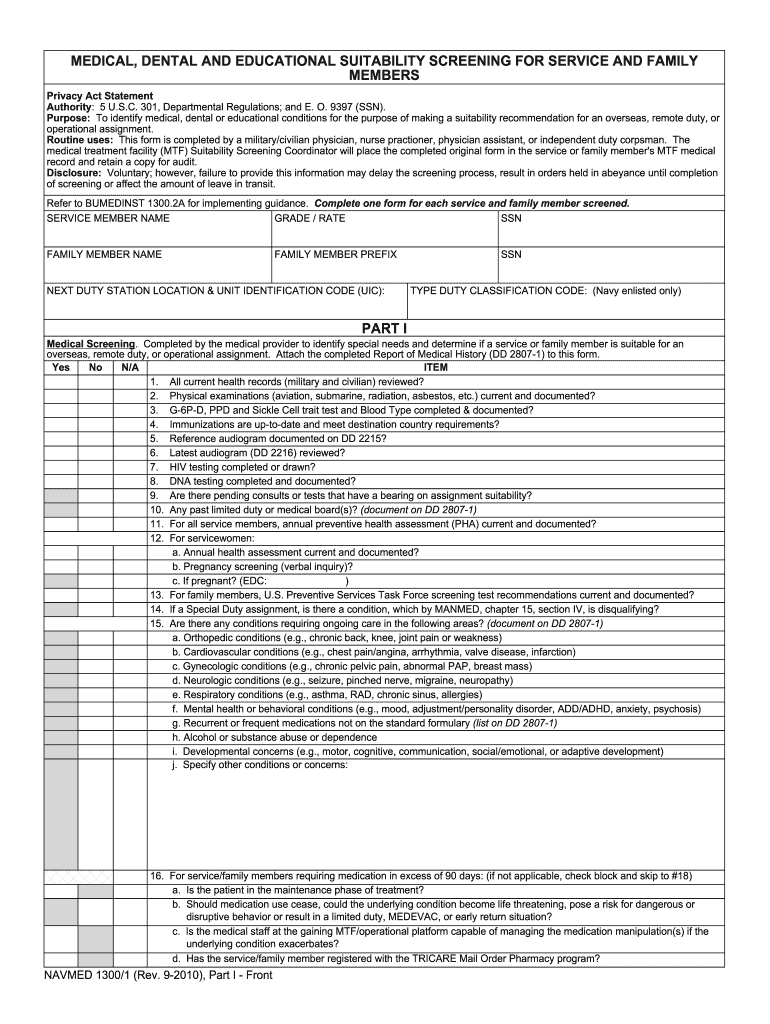 MEDICAL, DENTAL AND EDUCATIONAL SUITABILITY SCREENING FOR SERVICE AND FAMILY MEMBERS

Privacy Act Statement
Authority: 5 U.S.C. 301, Departmental Regulations; and E. O. 9397 (SSN).
Purpose: To identify medical, dental or educational conditions for the purpose of making a suitability recommendation for an overseas, remote duty, or operational assignment.
Routine uses: This form is completed by a military/civilian physician, nurse practioner, physician assistant, or independent duty corpsman. The medical treatment facility (MTF) Suitability Screening Coordinator will place the completed original form in the service or family member's MTF medical record and retain a copy for audit.
Disclosure: Voluntary; however, failure to provide this information may delay the screening process, result in orders held in abeyance until completion of screening or affect the amount of leave in transit.

Refer to BUMEDINST 1300.2A for implementing guidance. Complete one form for each service and family member screened.

| SERVICE MEMBER NAME | GRADE / RATE | SSN |
|---|---|---|
| FAMILY MEMBER NAME | FAMILY MEMBER PREFIX | SSN |

| NEXT DUTY STATION LOCATION & UNIT IDENTIFICATION CODE (UIC): | TYPE DUTY CLASSIFICATION CODE: (Navy enlisted only) |
|---|---|

PART I

Medical Screening. Completed by the medical provider to identify special needs and determine if a service or family member is suitable for an overseas, remote duty, or operational assignment. Attach the completed Report of Medical History (DD 2807-1) to this form.

| Yes | No | N/A | ITEM |
|---|---|---|---|
| | | | 1. All current health records (military and civilian) reviewed? |
| | | | 2. Physical examinations (aviation, submarine, radiation, asbestos, etc.) current and documented? |
| | | | 3. G-6P-D, PPD and Sickle Cell trait test and Blood Type completed & documented? |
| | | | 4. Immunizations are up-to-date and meet destination country requirements? |
| | | | 5. Reference audiogram documented on DD 2215? |
| | | | 6. Latest audiogram (DD 2216) reviewed? |
| | | | 7. HIV testing completed or drawn? |
| | | | 8. DNA testing completed and documented? |
| | | | 9. Are there pending consults or tests that have a bearing on assignment suitability? |
| | | | 10. Any past limited duty or medical board(s)? (document on DD 2807-1) |
| | | | 11. For all service members, annual preventive health assessment (PHA) current and documented? |
| | | | 12. For servicewomen: |
| | | | a. Annual health assessment current and documented? |
| | | | b. Pregnancy screening (verbal inquiry)? |
| | | | c. If pregnant? (EDC: ) |
| | | | 13. For family members, U.S. Preventive Services Task Force screening test recommendations current and documented? |
| | | | 14. If a Special Duty assignment, is there a condition, which by MANMED, chapter 15, section IV, is disqualifying? |
| | | | 15. Are there any conditions requiring ongoing care in the following areas? (document on DD 2807-1) |
| | | | a. Orthopedic conditions (e.g., chronic back, knee, joint pain or weakness) |
| | | | b. Cardiovascular conditions (e.g., chest pain/angina, arrhythmia, valve disease, infarction) |
| | | | c. Gynecologic conditions (e.g., chronic pelvic pain, abnormal PAP, breast mass) |
| | | | d. Neurologic conditions (e.g., seizure, pinched nerve, migraine, neuropathy) |
| | | | e. Respiratory conditions (e.g., asthma, RAD, chronic sinus, allergies) |
| | | | f. Mental health or behavioral conditions (e.g., mood, adjustment/personality disorder, ADD/ADHD, anxiety, psychosis) |
| | | | g. Recurrent or frequent medications not on the standard formulary (list on DD 2807-1) |
| | | | h. Alcohol or substance abuse or dependence |
| | | | i. Developmental concerns (e.g., motor, cognitive, communication, social/emotional, or adaptive development) |
| | | | j. Specify other conditions or concerns: |
| | | | 16. For service/family members requiring medication in excess of 90 days: (if not applicable, check block and skip to #18) |
| | | | a. Is the patient in the maintenance phase of treatment? |
| | | | b. Should medication use cease, could the underlying condition become life threatening, pose a risk for dangerous or disruptive behavior or result in a limited duty, MEDEVAC, or early return situation? |
| | | | c. Is the medical staff at the gaining MTF/operational platform capable of managing the medication manipulation(s) if the underlying condition exacerbates? |
| | | | d. Has the service/family member registered with the TRICARE Mail Order Pharmacy program? |

NAVMED 1300/1 (Rev. 9-2010), Part I - Front